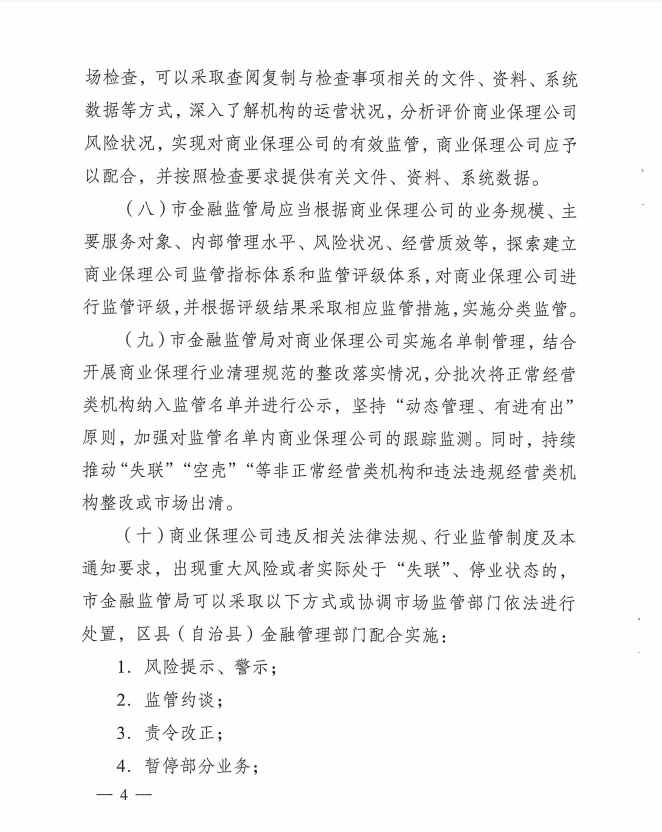 场检查，可以采取查阅复制与检查事项相关的文件、资料、系统数据等方式，深入了解机构的运营状况，分析评价商业保理公司风险状况，实现对商业保理公司的有效监管，商业保理公司应予以配合，并按照检查要求提供有关文件、资料、系统数据。

（八）市金融监管局应当根据商业保理公司的业务规模、主要服务对象、内部管理水平、风险状况、经营质效等，探索建立商业保理公司监管指标体系和监管评级体系，对商业保理公司进行监管评级，并根据评级结果采取相应监管措施，实施分类监管。

（九）市金融监管局对商业保理公司实施名单制管理，结合开展商业保理行业清理规范的整改落实情况，分批次将正常经营类机构纳入监管名单并进行公示，坚持“动态管理、有进有出”原则，加强对监管名单内商业保理公司的跟踪监测。同时，持续推动“失联”“空壳”“等非正常经营类机构和违法违规经营类机构整改或市场出清。

（十）商业保理公司违反相关法律法规、行业监管制度及本通知要求，出现重大风险或者实际处于“失联”、停业状态的，市金融监管局可以采取以下方式或协调市场监管部门依法进行处置，区县（自治县）金融管理部门配合实施：

1. 风险提示、警示；

2. 监管约谈；

3. 责令改正；

4. 暂停部分业务；

— 4 —